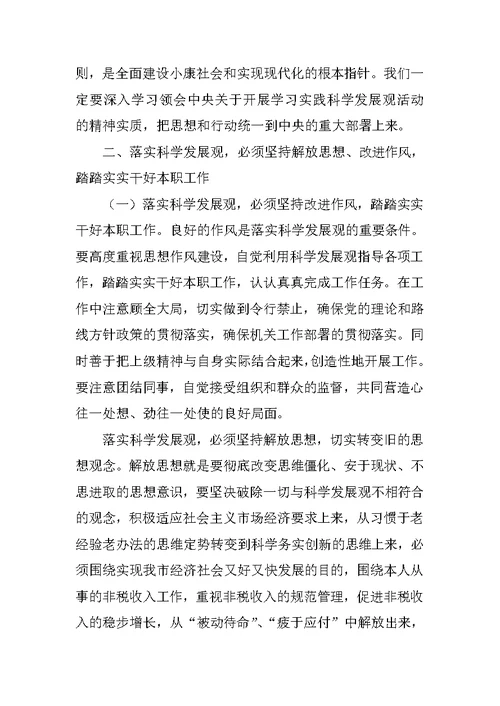 则，是全面建设小康社会和实现现代化的根本指针。我们一定要深入学习领会中央关于开展学习实践科学发展观活动的精神实质，把思想和行动统一到中央的重大部署上来。

二、落实科学发展观，必须坚持解放思想、改进作风，踏踏实实干好本职工作

（一）落实科学发展观，必须坚持改进作风，踏踏实实干好本职工作。良好的作风是落实科学发展观的重要条件。要高度重视思想作风建设，自觉利用科学发展观指导各项工作，踏踏实实干好本职工作，认认真真完成工作任务。在工作中注意顾全大局，切实做到令行禁止，确保党的理论和路线方针政策的贯彻落实，确保机关工作部署的贯彻落实。同时善于把上级精神与自身实际结合起来，创造性地开展工作。要注意团结同事，自觉接受组织和群众的监督，共同营造心往一处想、劲往一处使的良好局面。

落实科学发展观，必须坚持解放思想，切实转变旧的思想观念。解放思想就是要彻底改变思维僵化、安于现状、不思进取的思想意识，要坚决破除一切与科学发展观不相符合的观念，积极适应社会主义市场经济要求上来，从习惯于老经验老办法的思维定势转变到科学务实创新的思维上来，必须围绕实现我市经济社会又好又快发展的目的，围绕本人从事的非税收入工作，重视非税收入的规范管理，促进非税收入的稳步增长，从“被动待命”、“疲于应付”中解放出来，